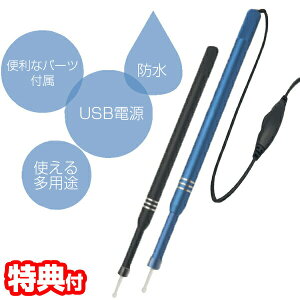 便利なパーツ付属

防水

USB電源

使える多用途

特典付